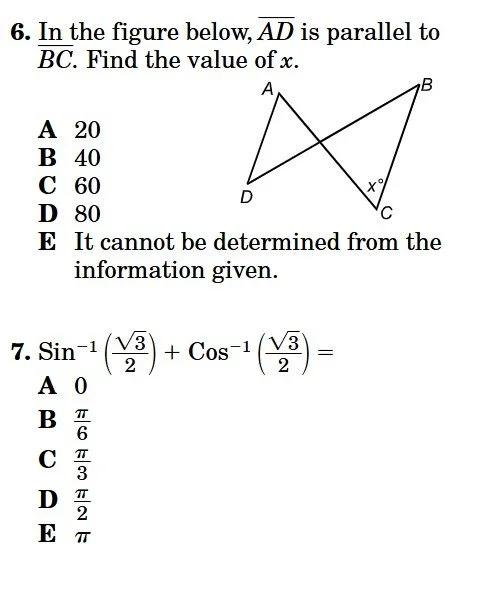 6. In the figure below, $\overline{AD}$ is parallel to $\overline{BC}$. Find the value of $x$.

A
B
D
C
$x°$

A 20
B 40
C 60
D 80
E It cannot be determined from the information given.

7. $\text{Sin}^{-1}\left(\frac{\sqrt{3}}{2}\right) + \text{Cos}^{-1}\left(\frac{\sqrt{3}}{2}\right) =$
A 0
B $\frac{\pi}{6}$
C $\frac{\pi}{3}$
D $\frac{\pi}{2}$
E $\pi$